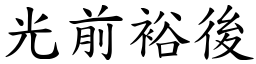 光前裕後